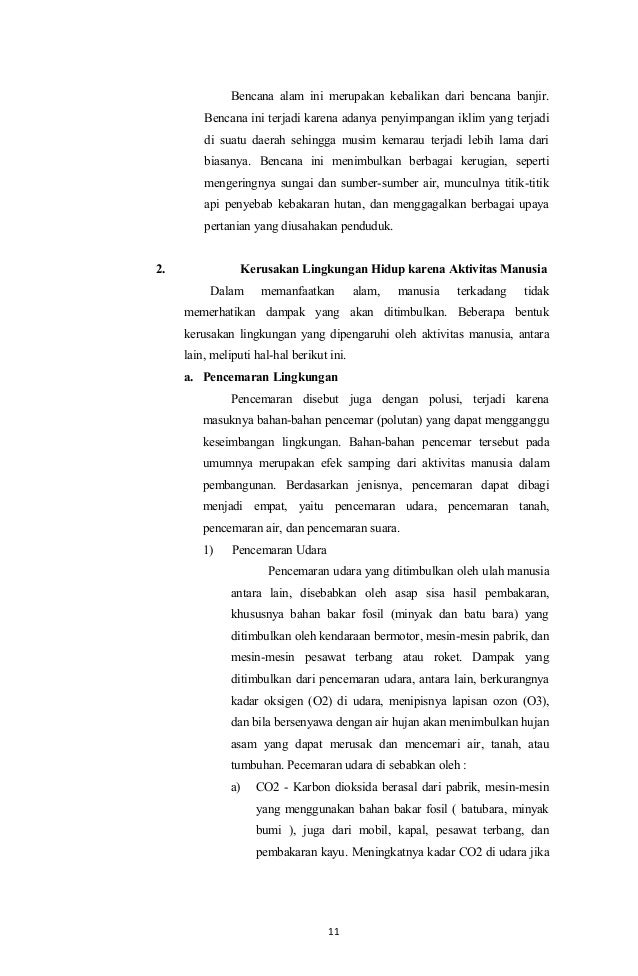 Bencana alam ini merupakan kebalikan dari bencana banjir. Bencana ini terjadi karena adanya penyimpangan iklim yang terjadi di suatu daerah sehingga musim kemarau terjadi lebih lama dari biasanya. Bencana ini menimbulkan berbagai kerugian, seperti mengeringnya sungai dan sumber-sumber air, munculnya titik-titik api penyebab kebakaran hutan, dan menggagalkan berbagai upaya pertanian yang diusahakan penduduk.

2. Kerusakan Lingkungan Hidup karena Aktivitas Manusia

Dalam memanfaatkan alam, manusia terkadang tidak memerhatikan dampak yang akan ditimbulkan. Beberapa bentuk kerusakan lingkungan yang dipengaruhi oleh aktivitas manusia, antara lain, meliputi hal-hal berikut ini.

a. Pencemaran Lingkungan

Pencemaran disebut juga dengan polusi, terjadi karena masuknya bahan-bahan pencemar (polutan) yang dapat mengganggu keseimbangan lingkungan. Bahan-bahan pencemar tersebut pada umumnya merupakan efek samping dari aktivitas manusia dalam pembangunan. Berdasarkan jenisnya, pencemaran dapat dibagi menjadi empat, yaitu pencemaran udara, pencemaran tanah, pencemaran air, dan pencemaran suara.

1) Pencemaran Udara

Pencemaran udara yang ditimbulkan oleh ulah manusia antara lain, disebabkan oleh asap sisa hasil pembakaran, khususnya bahan bakar fosil (minyak dan batu bara) yang ditimbulkan oleh kendaraan bermotor, mesin-mesin pabrik, dan mesin-mesin pesawat terbang atau roket. Dampak yang ditimbulkan dari pencemaran udara, antara lain, berkurangnya kadar oksigen (O2) di udara, menipisnya lapisan ozon (O3), dan bila bersenyawa dengan air hujan akan menimbulkan hujan asam yang dapat merusak dan mencemari air, tanah, atau tumbuhan. Pecemaran udara di sebabkan oleh :

a) CO2 - Karbon dioksida berasal dari pabrik, mesin-mesin yang menggunakan bahan bakar fosil ( batubara, minyak bumi ), juga dari mobil, kapal, pesawat terbang, dan pembakaran kayu. Meningkatnya kadar CO2 di udara jika

11